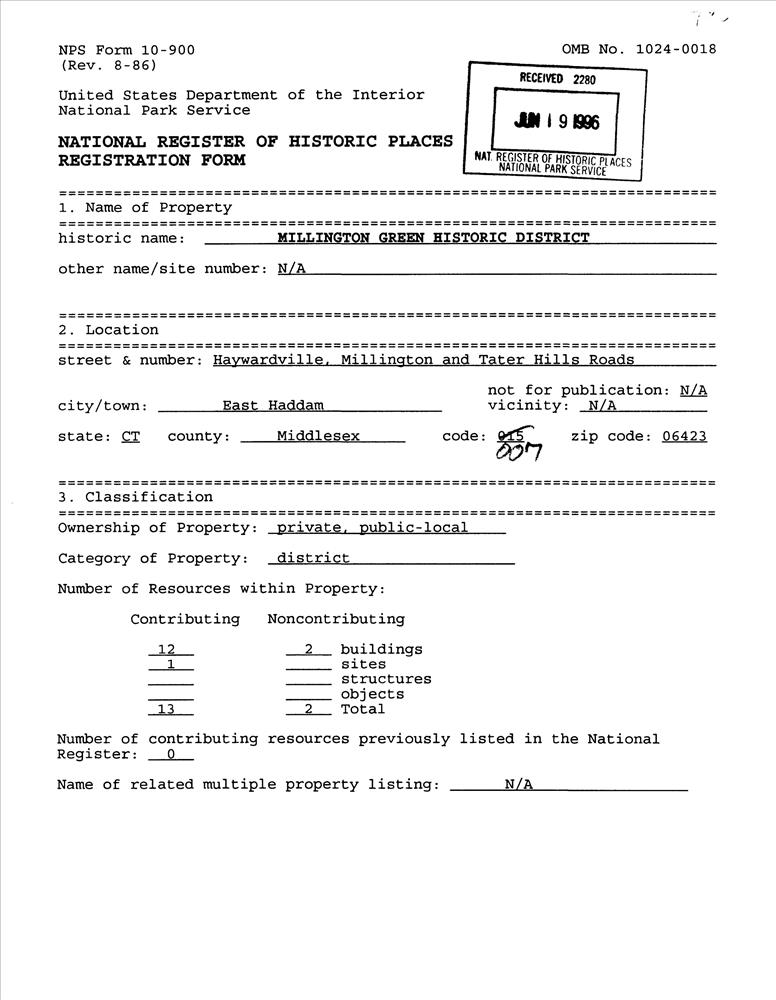 NPS Form 10-900
(Rev. 8-86)

OMB No. 1024-0018

RECEIVED 2280

JUN 19 1996

NAT. REGISTER OF HISTORIC PLACES
NATIONAL PARK SERVICE

United States Department of the Interior
National Park Service

NATIONAL REGISTER OF HISTORIC PLACES
REGISTRATION FORM

1. Name of Property

historic name: MILLINGTON GREEN HISTORIC DISTRICT

other name/site number: N/A

2. Location

street & number: Haywardville, Millington and Tater Hills Roads

not for publication: N/A

city/town: East Haddam vicinity: N/A

state: CT county: Middlesex code: 015 007 zip code: 06423

3. Classification

Ownership of Property: private, public-local

Category of Property: district

Number of Resources within Property:

| Contributing | Noncontributing | |
|---|---|---|
| 12 | 2 | buildings |
| 1 | | sites |
| | | structures |
| | | objects |
| 13 | 2 | Total |

Number of contributing resources previously listed in the National Register: 0

Name of related multiple property listing: N/A